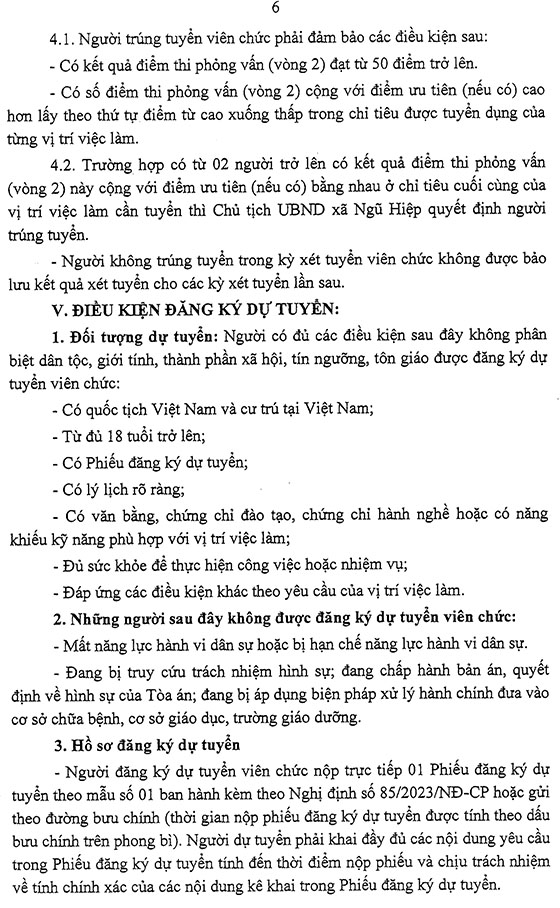 6

4.1. Người trúng tuyển viên chức phải đảm bảo các điều kiện sau:

- Có kết quả điểm thi phỏng vấn (vòng 2) đạt từ 50 điểm trở lên.

- Có số điểm thi phỏng vấn (vòng 2) cộng với điểm ưu tiên (nếu có) cao hơn lấy theo thứ tự điểm từ cao xuống thấp trong chỉ tiêu được tuyển dụng của từng vị trí việc làm.

4.2. Trường hợp có từ 02 người trở lên có kết quả điểm thi phỏng vấn (vòng 2) này cộng với điểm ưu tiên (nếu có) bằng nhau ở chỉ tiêu cuối cùng của vị trí việc làm cần tuyển thì Chủ tịch UBND xã Ngũ Hiệp quyết định người trúng tuyển.

- Người không trúng tuyển trong kỳ xét tuyển viên chức không được bảo lưu kết quả xét tuyển cho các kỳ xét tuyển lần sau.

V. ĐIỀU KIỆN ĐĂNG KÝ DỰ TUYỂN:

1. Đối tượng dự tuyển: Người có đủ các điều kiện sau đây không phân biệt dân tộc, giới tính, thành phần xã hội, tín ngưỡng, tôn giáo được đăng ký dự tuyển viên chức:

- Có quốc tịch Việt Nam và cư trú tại Việt Nam;

- Từ đủ 18 tuổi trở lên;

- Có Phiếu đăng ký dự tuyển;

- Có lý lịch rõ ràng;

- Có văn bằng, chứng chỉ đào tạo, chứng chỉ hành nghề hoặc có năng khiếu kỹ năng phù hợp với vị trí việc làm;

- Đủ sức khỏe để thực hiện công việc hoặc nhiệm vụ;

- Đáp ứng các điều kiện khác theo yêu cầu của vị trí việc làm.

2. Những người sau đây không được đăng ký dự tuyển viên chức:

- Mất năng lực hành vi dân sự hoặc bị hạn chế năng lực hành vi dân sự.

- Đang bị truy cứu trách nhiệm hình sự; đang chấp hành bản án, quyết định về hình sự của Tòa án; đang bị áp dụng biện pháp xử lý hành chính đưa vào cơ sở chữa bệnh, cơ sở giáo dục, trường giáo dưỡng.

3. Hồ sơ đăng ký dự tuyển

- Người đăng ký dự tuyển viên chức nộp trực tiếp 01 Phiếu đăng ký dự tuyển theo mẫu số 01 ban hành kèm theo Nghị định số 85/2023/NĐ-CP hoặc gửi theo đường bưu chính (thời gian nộp phiếu đăng ký dự tuyển được tính theo dấu bưu chính trên phong bì). Người dự tuyển phải khai đầy đủ các nội dung yêu cầu trong Phiếu đăng ký dự tuyển tính đến thời điểm nộp phiếu và chịu trách nhiệm về tính chính xác của các nội dung kê khai trong Phiếu đăng ký dự tuyển.